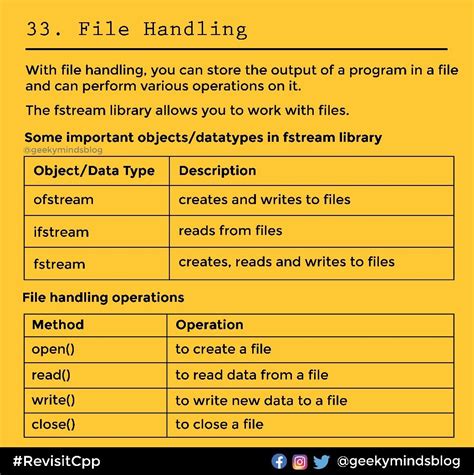 33. File Handling

With file handling, you can store the output of a program in a file and can perform various operations on it.

The fstream library allows you to work with files.

Some important objects/datatypes in fstream library

@geekymindsblog

| Object/Data Type | Description |
|---|---|
| ofstream | creates and writes to files |
| ifstream | reads from files |
| fstream | creates, reads and writes to files |

File handling operations

| Method | Operation |
|---|---|
| open() | to create a file |
| read() | to read data from a file |
| write() | to write new data to a file |
| close() | to close a file |

#RevisitCpp

@geekymindsblog